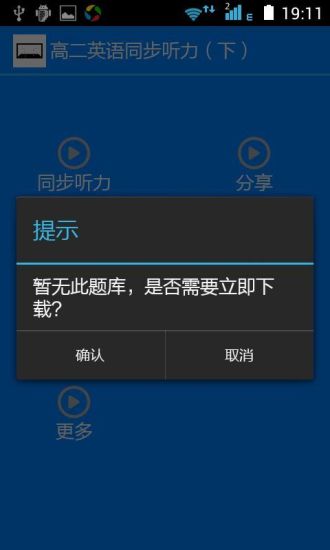 2 E 19:11

高二英语同步听力（下）

同步听力

分享

提示

暂无此题库，是否需要立即下载?

确认

取消

更多